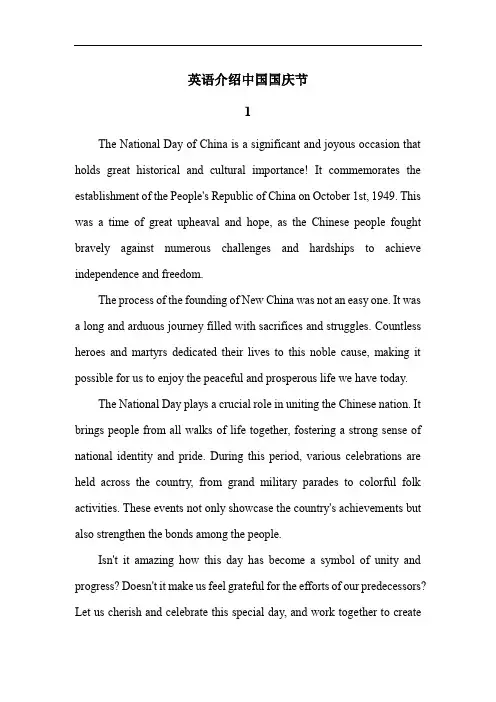 英语介绍中国国庆节

1

The National Day of China is a significant and joyous occasion that holds great historical and cultural importance! It commemorates the establishment of the People's Republic of China on October 1st, 1949. This was a time of great upheaval and hope, as the Chinese people fought bravely against numerous challenges and hardships to achieve independence and freedom.

The process of the founding of New China was not an easy one. It was a long and arduous journey filled with sacrifices and struggles. Countless heroes and martyrs dedicated their lives to this noble cause, making it possible for us to enjoy the peaceful and prosperous life we have today.

The National Day plays a crucial role in uniting the Chinese nation. It brings people from all walks of life together, fostering a strong sense of national identity and pride. During this period, various celebrations are held across the country, from grand military parades to colorful folk activities. These events not only showcase the country's achievements but also strengthen the bonds among the people.

Isn't it amazing how this day has become a symbol of unity and progress? Doesn't it make us feel grateful for the efforts of our predecessors? Let us cherish and celebrate this special day, and work together to create